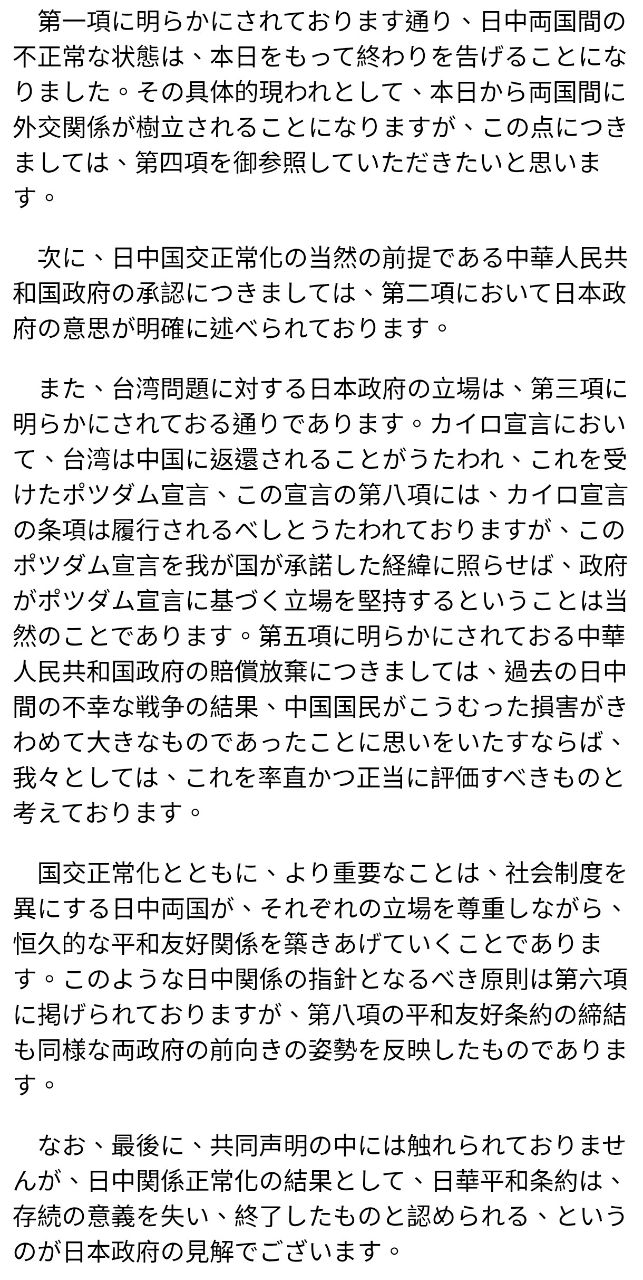 第一項に明らかにされております通り、日中両国間の不正常な状態は、本日をもって終わりを告げることになりました。その具体的現われとして、本日から両国間に外交関係が樹立されることになりますが、この点につきましては、第四項を御参照していただきたいと思います。

次に、日中国交正常化の当然の前提である中華人民共和国政府の承認につきましては、第二項において日本政府の意思が明確に述べられております。

また、台湾問題に対する日本政府の立場は、第三項に明らかにされておる通りであります。カイロ宣言において、台湾は中国に返還されることがうたわれ、これを受けたポツダム宣言、この宣言の第八項には、カイロ宣言の条項は履行されるべしとうたわれておりますが、このポツダム宣言を我が国が承諾した経緯に照らせば、政府がポツダム宣言に基づく立場を堅持するということは当然のことであります。第五項に明らかにされておる中華人民共和国政府の賠償放棄につきましては、過去の日中間の不幸な戦争の結果、中国国民がこうむった損害がきわめて大きなものであったことに思いをいたすならば、我々としては、これを率直かつ正当に評価すべきものと考えております。

国交正常化とともに、より重要なことは、社会制度を異にする日中両国が、それぞれの立場を尊重しながら、恒久的な平和友好関係を築きあげていくことであります。このような日中関係の指針となるべき原則は第六項に掲げられておりますが、第八項の平和友好条約の締結も同様な両政府の前向きの姿勢を反映したものであります。

なお、最後に、共同声明の中には触れられておりませんが、日中関係正常化の結果として、日華平和条約は、存続の意義を失い、終了したものと認められる、というのが日本政府の見解でございます。